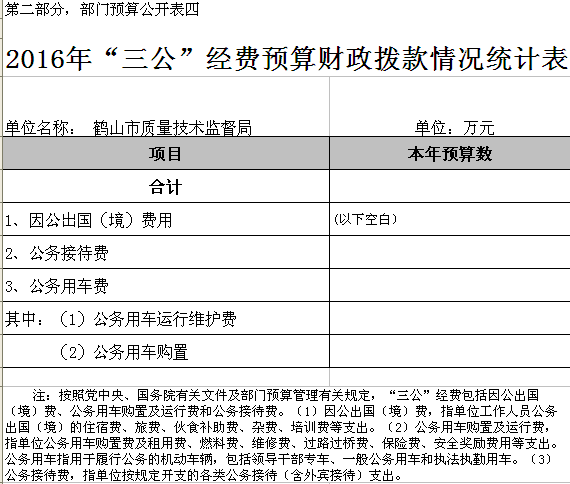 第二部分，部门预算公开表四

2016年“三公”经费预算财政拨款情况统计表

单位名称： 鹤山市质量技术监督局　　单位：万元

| 项目 | 本年预算数 |
|---|---|
| 合计 | |
| 1、因公出国（境）费用 | （以下空白） |
| 2、公务接待费 | |
| 3、公务用车费 | |
| 其中：（1）公务用车运行维护费 | |
| （2）公务用车购置 | |

注：按照党中央、国务院有关文件及部门预算管理有关规定，“三公”经费包括因公出国（境）费、公务用车购置及运行费和公务接待费。（1）因公出国（境）费，指单位工作人员公务出国（境）的住宿费、旅费、伙食补助费、杂费、培训费等支出。（2）公务用车购置及运行费，指单位公务用车购置费及租用费、燃料费、维修费、过路过桥费、保险费、安全奖励费用等支出。公务用车指用于履行公务的机动车辆，包括领导干部专车、一般公务用车和执法执勤用车。（3）公务接待费，指单位按规定开支的各类公务接待（含外宾接待）支出。